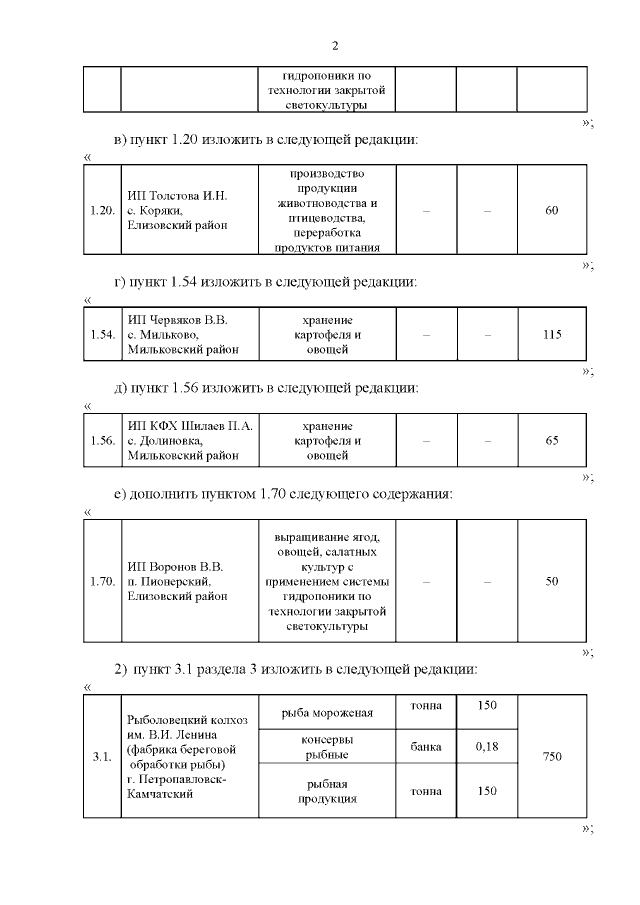 2

| | | гидропоники по технологии закрытой светокультуры | | | |
|---|---|---|---|---|---|

»;

в) пункт 1.20 изложить в следующей редакции:

«

| 1.20. | ИП Толстова И.Н. с. Коряки, Елизовский район | производство продукции животноводства и птицеводства, переработка продуктов питания | – | – | 60 |
|---|---|---|---|---|---|

»;

г) пункт 1.54 изложить в следующей редакции:

«

| 1.54. | ИП Червяков В.В. с. Мильково, Мильковский район | хранение картофеля и овощей | – | – | 115 |
|---|---|---|---|---|---|

»;

д) пункт 1.56 изложить в следующей редакции:

«

| 1.56. | ИП КФХ Шилаев П.А. с. Долиновка, Мильковский район | хранение картофеля и овощей | – | – | 65 |
|---|---|---|---|---|---|

»;

е) дополнить пунктом 1.70 следующего содержания:

«

| 1.70. | ИП Воронов В.В. п. Пионерский, Елизовский район | выращивание ягод, овощей, салатных культур с применением системы гидропоники по технологии закрытой светокультуры | – | – | 50 |
|---|---|---|---|---|---|

»;

2) пункт 3.1 раздела 3 изложить в следующей редакции:

«

| 3.1. | Рыболовецкий колхоз им. В.И. Ленина (фабрика береговой обработки рыбы) г. Петропавловск-Камчатский | рыба мороженая | тонна | 150 | 750 |
|---|---|---|---|---|---|
| | | консервы рыбные | банка | 0,18 | |
| | | рыбная продукция | тонна | 150 | |

»;